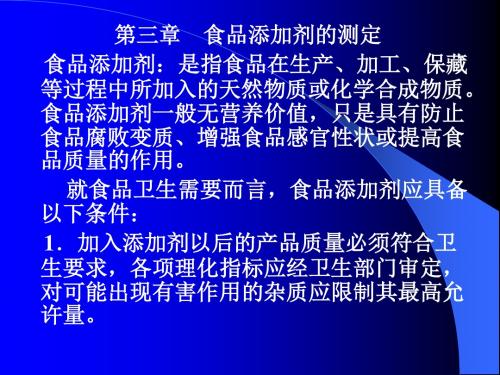 第三章　食品添加剂的测定

食品添加剂：是指食品在生产、加工、保藏等过程中所加入的天然物质或化学合成物质。食品添加剂一般无营养价值，只是具有防止食品腐败变质、增强食品感官性状或提高食品质量的作用。

就食品卫生需要而言，食品添加剂应具备以下条件：

1．加入添加剂以后的产品质量必须符合卫生要求，各项理化指标应经卫生部门审定，对可能出现有害作用的杂质应限制其最高允许量。